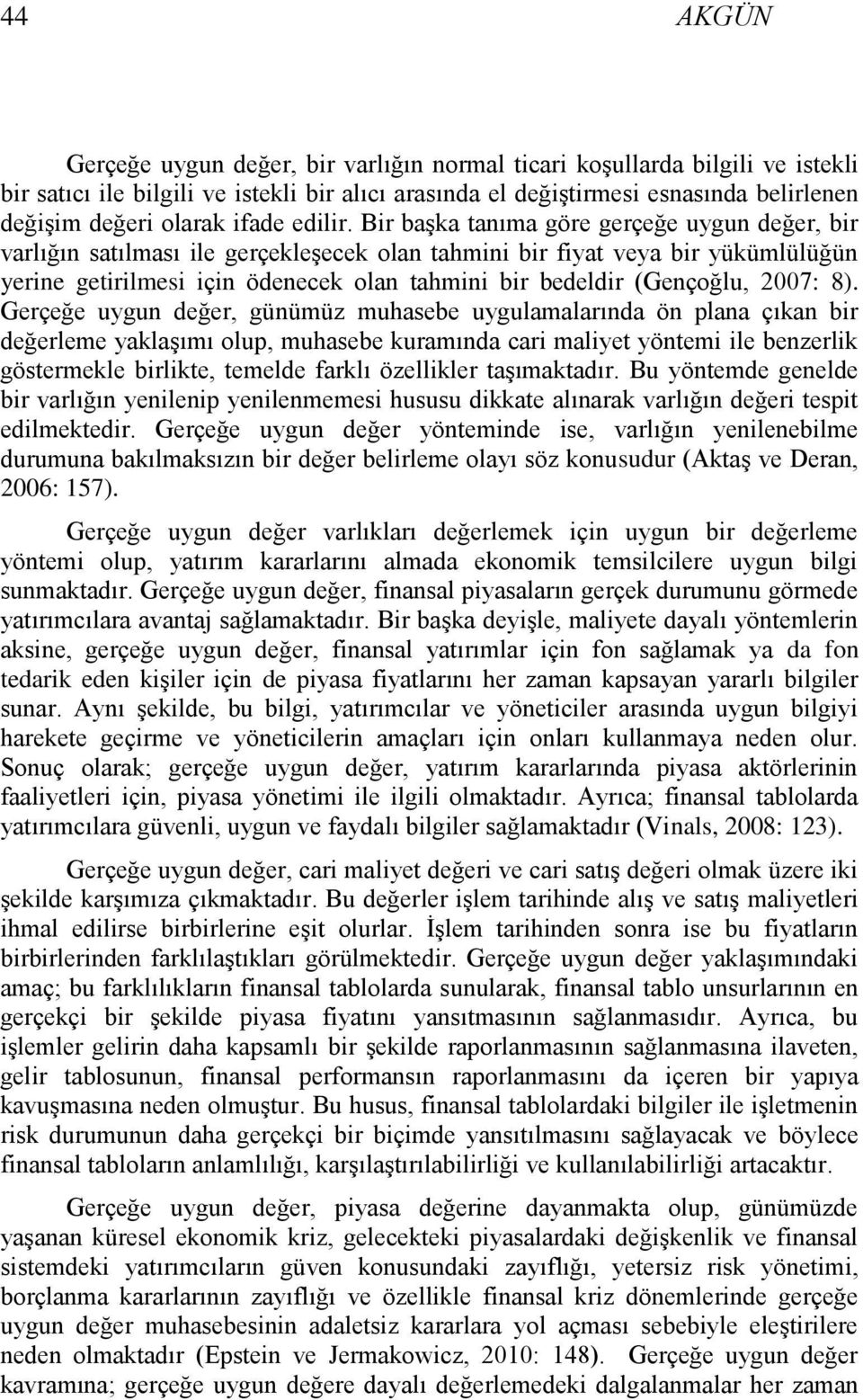 44 AKGÜN

Gerçeğe uygun değer, bir varlığın normal ticari koşullarda bilgili ve istekli bir satıcı ile bilgili ve istekli bir alıcı arasında el değiştirmesi esnasında belirlenen değişim değeri olarak ifade edilir. Bir başka tanıma göre gerçeğe uygun değer, bir varlığın satılması ile gerçekleşecek olan tahmini bir fiyat veya bir yükümlülüğün yerine getirilmesi için ödenecek olan tahmini bir bedeldir (Gençoğlu, 2007: 8). Gerçeğe uygun değer, günümüz muhasebe uygulamalarında ön plana çıkan bir değerleme yaklaşımı olup, muhasebe kuramında cari maliyet yöntemi ile benzerlik göstermekle birlikte, temelde farklı özellikler taşımaktadır. Bu yöntemde genelde bir varlığın yenilenip yenilenmemesi hususu dikkate alınarak varlığın değeri tespit edilmektedir. Gerçeğe uygun değer yönteminde ise, varlığın yenilenebilme durumuna bakılmaksızın bir değer belirleme olayı söz konusudur (Aktaş ve Deran, 2006: 157).

Gerçeğe uygun değer varlıkları değerlemek için uygun bir değerleme yöntemi olup, yatırım kararlarını almada ekonomik temsilcilere uygun bilgi sunmaktadır. Gerçeğe uygun değer, finansal piyasaların gerçek durumunu görmede yatırımcılara avantaj sağlamaktadır. Bir başka deyişle, maliyete dayalı yöntemlerin aksine, gerçeğe uygun değer, finansal yatırımlar için fon sağlamak ya da fon tedarik eden kişiler için de piyasa fiyatlarını her zaman kapsayan yararlı bilgiler sunar. Aynı şekilde, bu bilgi, yatırımcılar ve yöneticiler arasında uygun bilgiyi harekete geçirme ve yöneticilerin amaçları için onları kullanmaya neden olur. Sonuç olarak; gerçeğe uygun değer, yatırım kararlarında piyasa aktörlerinin faaliyetleri için, piyasa yönetimi ile ilgili olmaktadır. Ayrıca; finansal tablolarda yatırımcılara güvenli, uygun ve faydalı bilgiler sağlamaktadır (Vinals, 2008: 123).

Gerçeğe uygun değer, cari maliyet değeri ve cari satış değeri olmak üzere iki şekilde karşımıza çıkmaktadır. Bu değerler işlem tarihinde alış ve satış maliyetleri ihmal edilirse birbirlerine eşit olurlar. İşlem tarihinden sonra ise bu fiyatların birbirlerinden farklılaştıkları görülmektedir. Gerçeğe uygun değer yaklaşımındaki amaç; bu farklılıkların finansal tablolarda sunularak, finansal tablo unsurlarının en gerçekçi bir şekilde piyasa fiyatını yansıtmasının sağlanmasıdır. Ayrıca, bu işlemler gelirin daha kapsamlı bir şekilde raporlanmasının sağlanmasına ilaveten, gelir tablosunun, finansal performansın raporlanmasını da içeren bir yapıya kavuşmasına neden olmuştur. Bu husus, finansal tablolardaki bilgiler ile işletmenin risk durumunun daha gerçekçi bir biçimde yansıtılmasını sağlayacak ve böylece finansal tabloların anlamlılığı, karşılaştırılabilirliği ve kullanılabilirliği artacaktır.

Gerçeğe uygun değer, piyasa değerine dayanmakta olup, günümüzde yaşanan küresel ekonomik kriz, gelecekteki piyasalardaki değişkenlik ve finansal sistemdeki yatırımcıların güven konusundaki zayıflığı, yetersiz risk yönetimi, borçlanma kararlarının zayıflığı ve özellikle finansal kriz dönemlerinde gerçeğe uygun değer muhasebesinin adaletsiz kararlara yol açması sebebiyle eleştirilere neden olmaktadır (Epstein ve Jermakowicz, 2010: 148). Gerçeğe uygun değer kavramına; gerçeğe uygun değere dayalı değerlemedeki dalgalanmalar her zaman